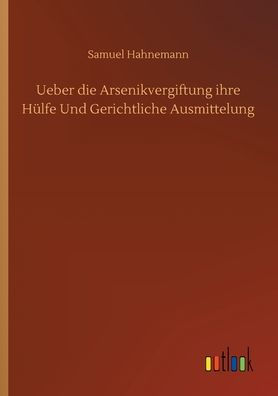 Samuel Hahnemann

Ueber die Arsenikvergiftung ihre Hülfe Und Gerichtliche Ausmittelung

outlook